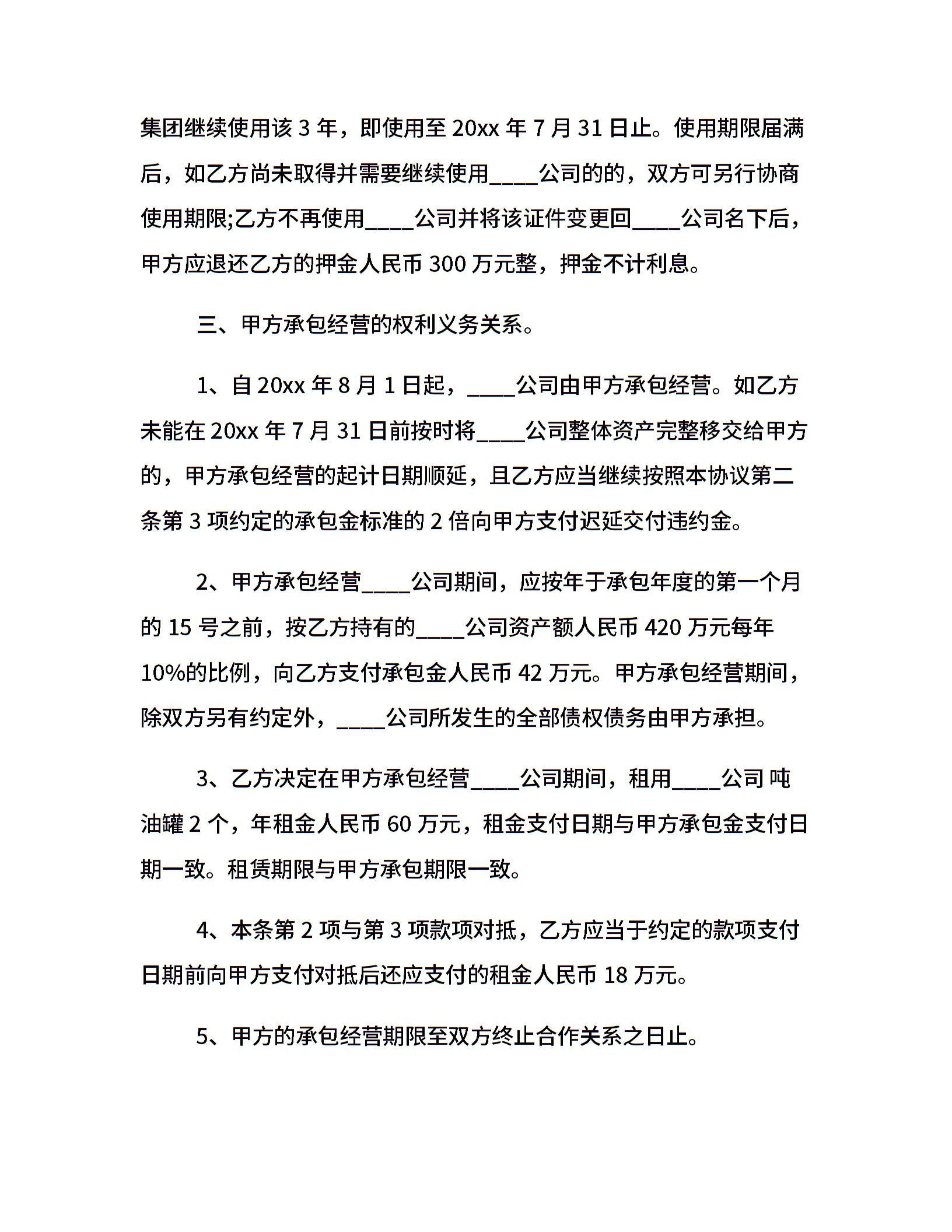 集团继续使用该 3 年，即使用至 20xx 年 7 月 31 日止。使用期限届满后，如乙方尚未取得并需要继续使用____公司的的，双方可另行协商使用期限;乙方不再使用____公司并将该证件变更回____公司名下后，甲方应退还乙方的押金人民币 300 万元整，押金不计利息。

三、甲方承包经营的权利义务关系。

1、自 20xx 年 8 月 1 日起，____公司由甲方承包经营。如乙方未能在 20xx 年 7 月 31 日前按时将____公司整体资产完整移交给甲方的，甲方承包经营的起计日期顺延，且乙方应当继续按照本协议第二条第 3 项约定的承包金标准的 2 倍向甲方支付迟延交付违约金。

2、甲方承包经营____公司期间，应按年于承包年度的第一个月的 15 号之前，按乙方持有的____公司资产额人民币 420 万元每年 10%的比例，向乙方支付承包金人民币 42 万元。甲方承包经营期间，除双方另有约定外，____公司所发生的全部债权债务由甲方承担。

3、乙方决定在甲方承包经营____公司期间，租用____公司 吨油罐 2 个，年租金人民币 60 万元，租金支付日期与甲方承包金支付日期一致。租赁期限与甲方承包期限一致。

4、本条第 2 项与第 3 项款项对抵，乙方应当于约定的款项支付日期前向甲方支付对抵后还应支付的租金人民币 18 万元。

5、甲方的承包经营期限至双方终止合作关系之日止。